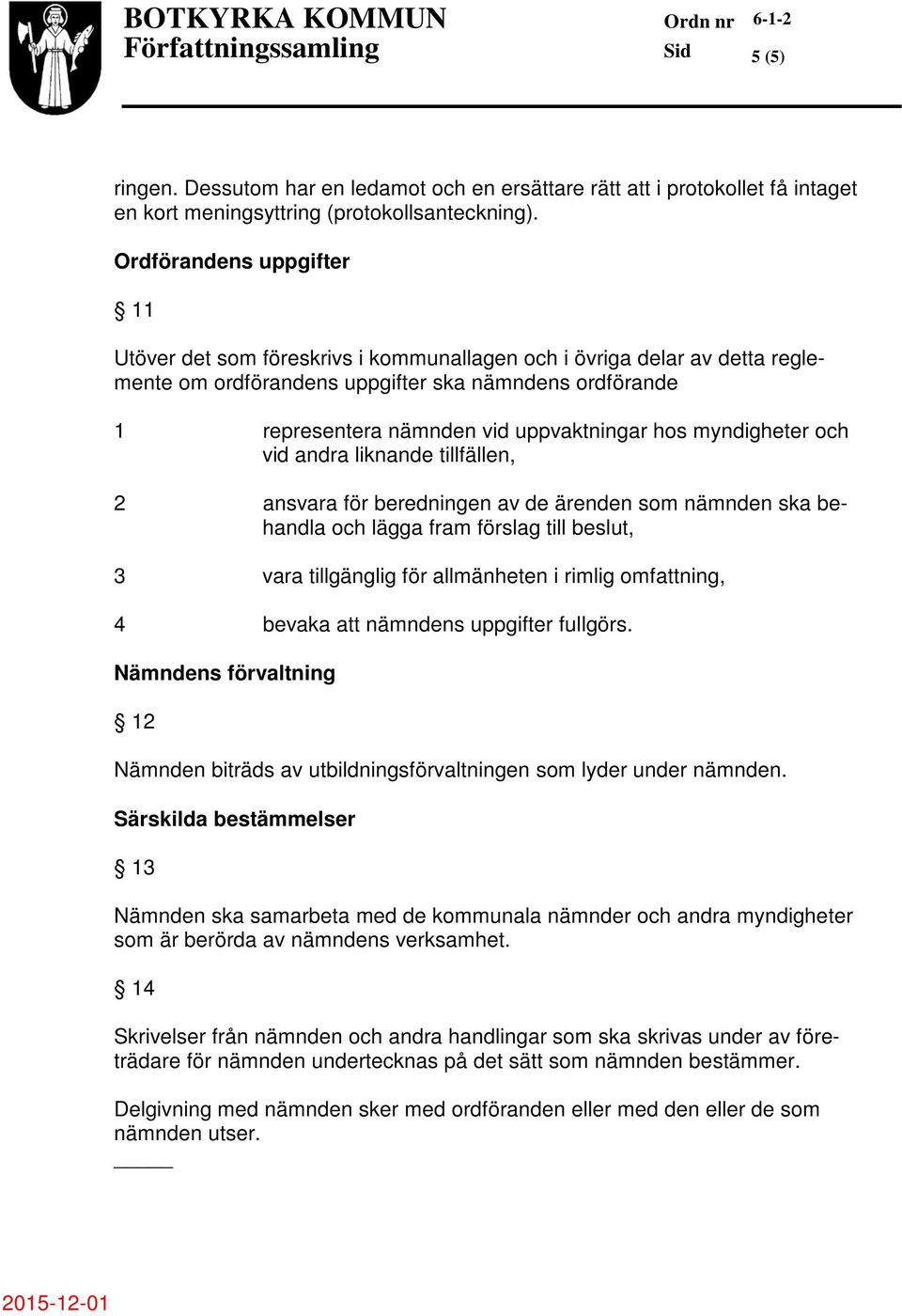 BOTKYRKA KOMMUN
Författningssamling

Ordn nr 6-1-2
Sid 5 (5)

ringen. Dessutom har en ledamot och en ersättare rätt att i protokollet få intaget en kort meningsyttring (protokollsanteckning).

Ordförandens uppgifter

§ 11

Utöver det som föreskrivs i kommunallagen och i övriga delar av detta reglemente om ordförandens uppgifter ska nämndens ordförande

1 representera nämnden vid uppvaktningar hos myndigheter och vid andra liknande tillfällen,

2 ansvara för beredningen av de ärenden som nämnden ska behandla och lägga fram förslag till beslut,

3 vara tillgänglig för allmänheten i rimlig omfattning,

4 bevaka att nämndens uppgifter fullgörs.

Nämndens förvaltning

§ 12

Nämnden biträds av utbildningsförvaltningen som lyder under nämnden.

Särskilda bestämmelser

§ 13

Nämnden ska samarbeta med de kommunala nämnder och andra myndigheter som är berörda av nämndens verksamhet.

§ 14

Skrivelser från nämnden och andra handlingar som ska skrivas under av företrädare för nämnden undertecknas på det sätt som nämnden bestämmer.

Delgivning med nämnden sker med ordföranden eller med den eller de som nämnden utser.

2015-12-01